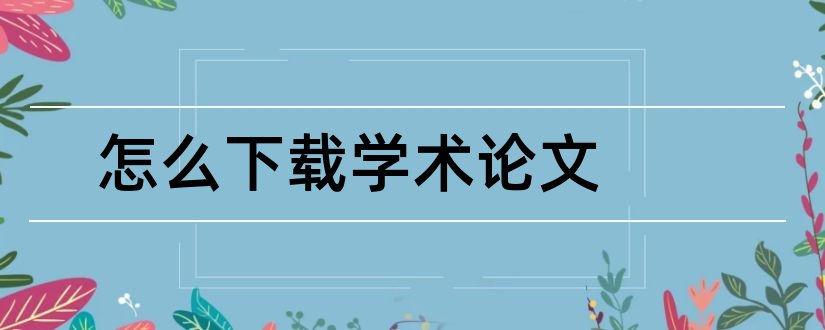 怎么下载学术论文